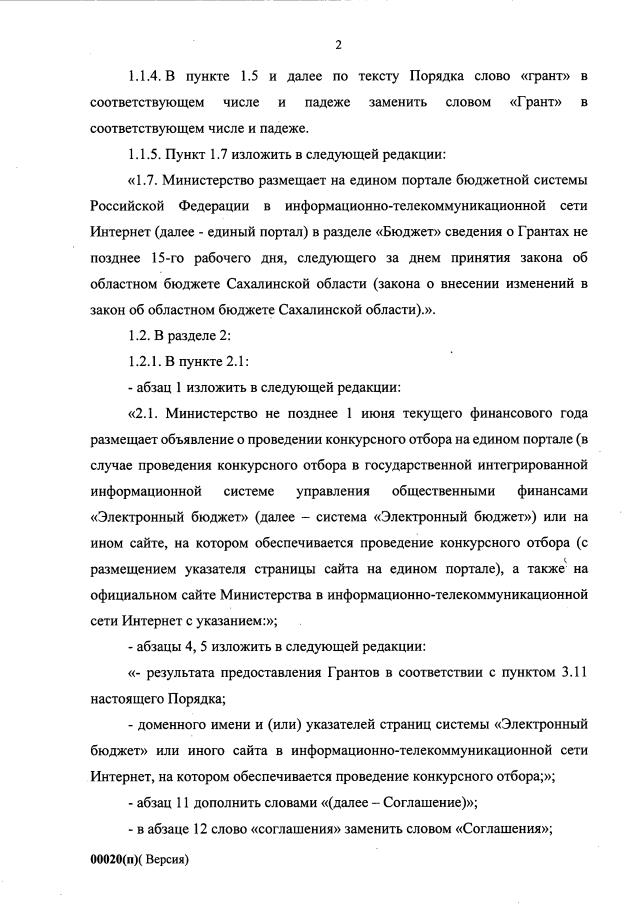 2

1.1.4. В пункте 1.5 и далее по тексту Порядка слово «грант» в соответствующем числе и падеже заменить словом «Грант» в соответствующем числе и падеже.

1.1.5. Пункт 1.7 изложить в следующей редакции:

«1.7. Министерство размещает на едином портале бюджетной системы Российской Федерации в информационно-телекоммуникационной сети Интернет (далее - единый портал) в разделе «Бюджет» сведения о Грантах не позднее 15-го рабочего дня, следующего за днем принятия закона об областном бюджете Сахалинской области (закона о внесении изменений в закон об областном бюджете Сахалинской области).».

1.2. В разделе 2:

1.2.1. В пункте 2.1:

- абзац 1 изложить в следующей редакции:

«2.1. Министерство не позднее 1 июня текущего финансового года размещает объявление о проведении конкурсного отбора на едином портале (в случае проведения конкурсного отбора в государственной интегрированной информационной системе управления общественными финансами «Электронный бюджет» (далее – система «Электронный бюджет») или на ином сайте, на котором обеспечивается проведение конкурсного отбора (с размещением указателя страницы сайта на едином портале), а также на официальном сайте Министерства в информационно-телекоммуникационной сети Интернет с указанием:»;

- абзацы 4, 5 изложить в следующей редакции:

«- результата предоставления Грантов в соответствии с пунктом 3.11 настоящего Порядка;

- доменного имени и (или) указателей страниц системы «Электронный бюджет» или иного сайта в информационно-телекоммуникационной сети Интернет, на котором обеспечивается проведение конкурсного отбора;»;

- абзац 11 дополнить словами «(далее – Соглашение)»;

- в абзаце 12 слово «соглашения» заменить словом «Соглашения»;

00020(п)( Версия)